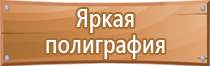 Яркая полиграфия